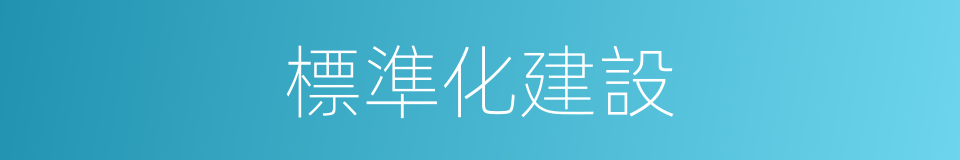 標準化建設